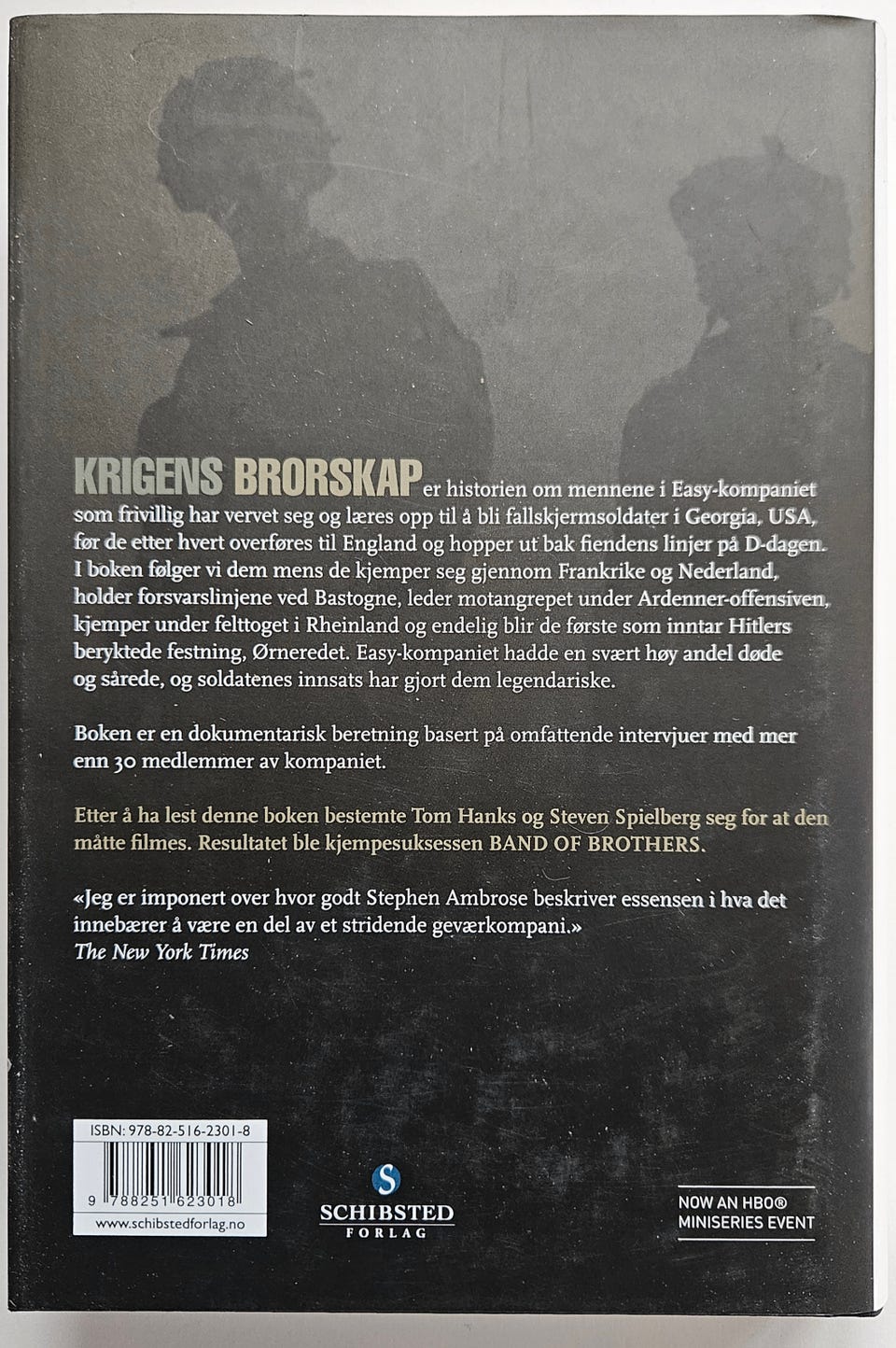 KRIGENS BRORSKAP er historien om mennene i Easy-kompaniet som frivillig har vervet seg og læres opp til å bli fallskjermsoldater i Georgia, USA, før de etter hvert overføres til England og hopper ut bak fiendens linjer på D-dagen. I boken følger vi dem mens de kjemper seg gjennom Frankrike og Nederland, holder forsvarslinjene ved Bastogne, leder motangrepet under Ardenner-offensiven, kjemper under felttoget i Rheinland og endelig blir de første som inntar Hitlers beryktede festning, Ørneredet. Easy-kompaniet hadde en svært høy andel døde og sårede, og soldatenes innsats har gjort dem legendariske.

Boken er en dokumentarisk beretning basert på omfattende intervjuer med mer enn 30 medlemmer av kompaniet.

Etter å ha lest denne boken bestemte Tom Hanks og Steven Spielberg seg for at den måtte filmes. Resultatet ble kjempesuksessen BAND OF BROTHERS.

«Jeg er imponert over hvor godt Stephen Ambrose beskriver essensen i hva det innebærer å være en del av et stridende geværkompani.»
The New York Times

ISBN: 978-82-516-2301-8
9 788251 623018
www.schibstedforlag.no

S
SCHIBSTED
FORLAG

NOW AN HBO®
MINISERIES EVENT